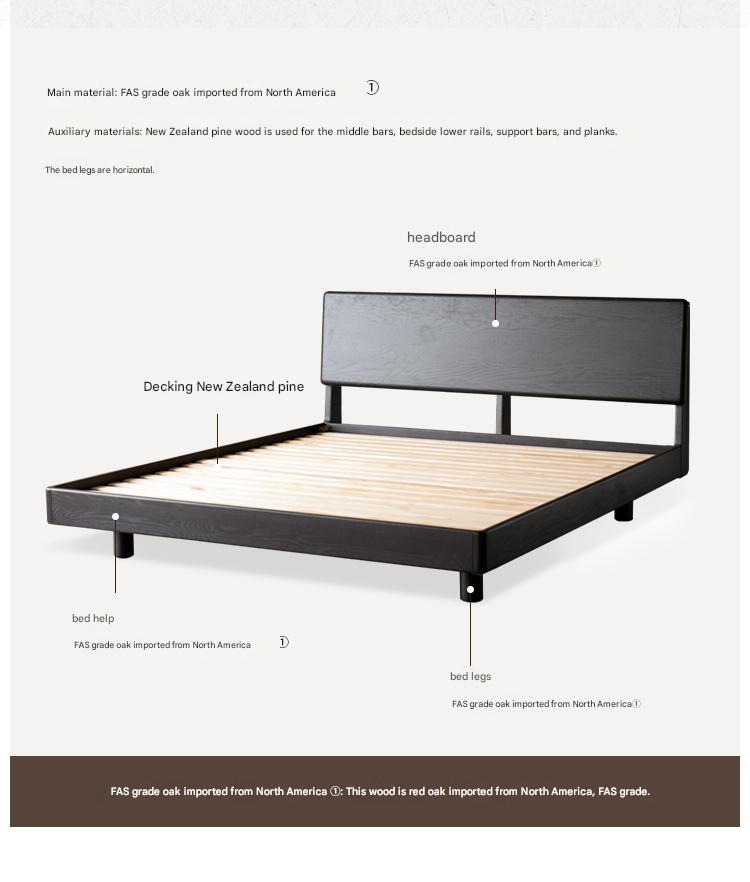 Main material: FAS grade oak imported from North America ①

Auxiliary materials: New Zealand pine wood is used for the middle bars, bedside lower rails, support bars, and planks.

The bed legs are horizontal.

headboard

FAS grade oak imported from North America①

Decking New Zealand pine

bed help

FAS grade oak imported from North America ①

bed legs

FAS grade oak imported from North America①

FAS grade oak imported from North America ①: This wood is red oak imported from North America, FAS grade.